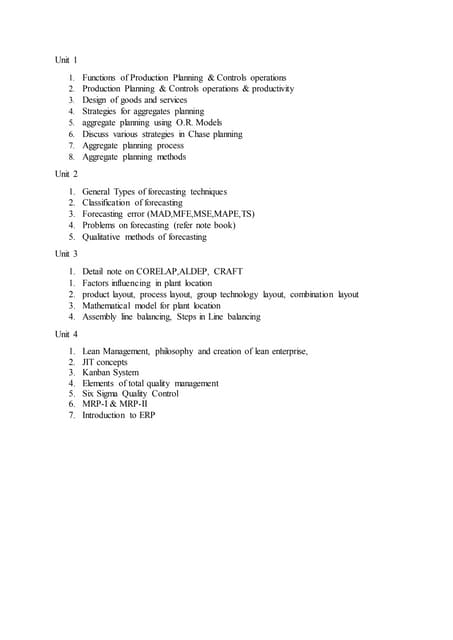 Unit 1

1. Functions of Production Planning & Controls operations
2. Production Planning & Controls operations & productivity
3. Design of goods and services
4. Strategies for aggregates planning
5. aggregate planning using O.R. Models
6. Discuss various strategies in Chase planning
7. Aggregate planning process
8. Aggregate planning methods

Unit 2

1. General Types of forecasting techniques
2. Classification of forecasting
3. Forecasting error (MAD,MFE,MSE,MAPE,TS)
4. Problems on forecasting (refer note book)
5. Qualitative methods of forecasting

Unit 3

1. Detail note on CORELAP,ALDEP, CRAFT
1. Factors influencing in plant location
2. product layout, process layout, group technology layout, combination layout
3. Mathematical model for plant location
4. Assembly line balancing, Steps in Line balancing

Unit 4

1. Lean Management, philosophy and creation of lean enterprise,
2. JIT concepts
3. Kanban System
4. Elements of total quality management
5. Six Sigma Quality Control
6. MRP-I & MRP-II
7. Introduction to ERP